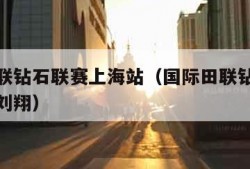 联钻石联赛上海站（国际田联钻
刘翔）